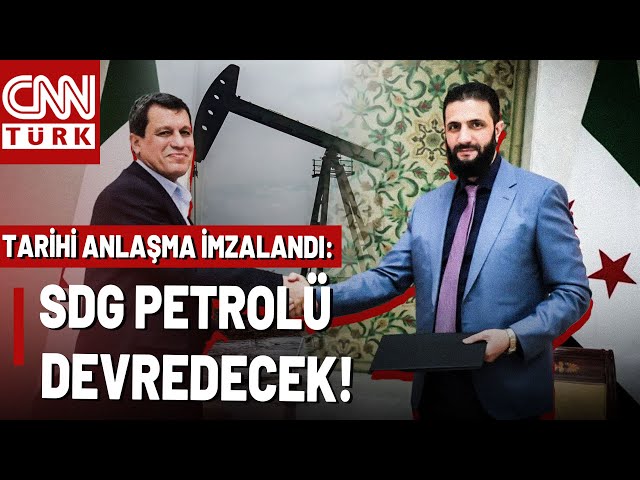 CNN
TÜRK

TARİHİ ANLAŞMA İMZALANDI:

SDG PETROLÜ DEVREDECEK!